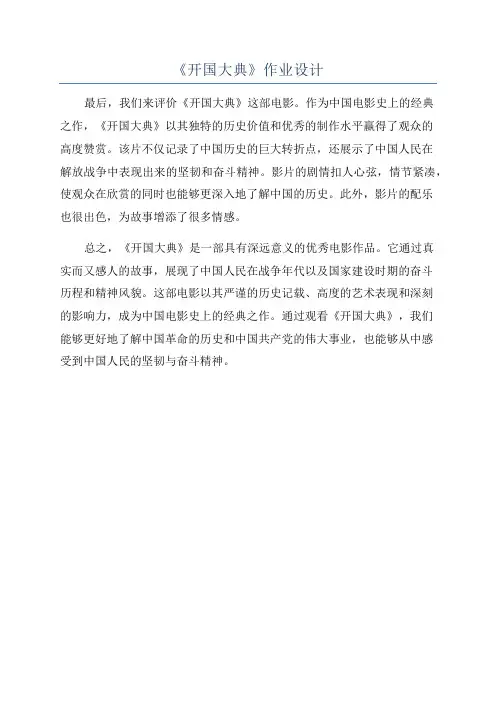 《开国大典》作业设计

最后，我们来评价《开国大典》这部电影。作为中国电影史上的经典之作，《开国大典》以其独特的历史价值和优秀的制作水平赢得了观众的高度赞赏。该片不仅记录了中国历史的巨大转折点，还展示了中国人民在解放战争中表现出来的坚韧和奋斗精神。影片的剧情扣人心弦，情节紧凑，使观众在欣赏的同时也能够更深入地了解中国的历史。此外，影片的配乐也很出色，为故事增添了很多情感。

总之，《开国大典》是一部具有深远意义的优秀电影作品。它通过真实而又感人的故事，展现了中国人民在战争年代以及国家建设时期的奋斗历程和精神风貌。这部电影以其严谨的历史记载、高度的艺术表现和深刻的影响力，成为中国电影史上的经典之作。通过观看《开国大典》，我们能够更好地了解中国革命的历史和中国共产党的伟大事业，也能够从中感受到中国人民的坚韧与奋斗精神。